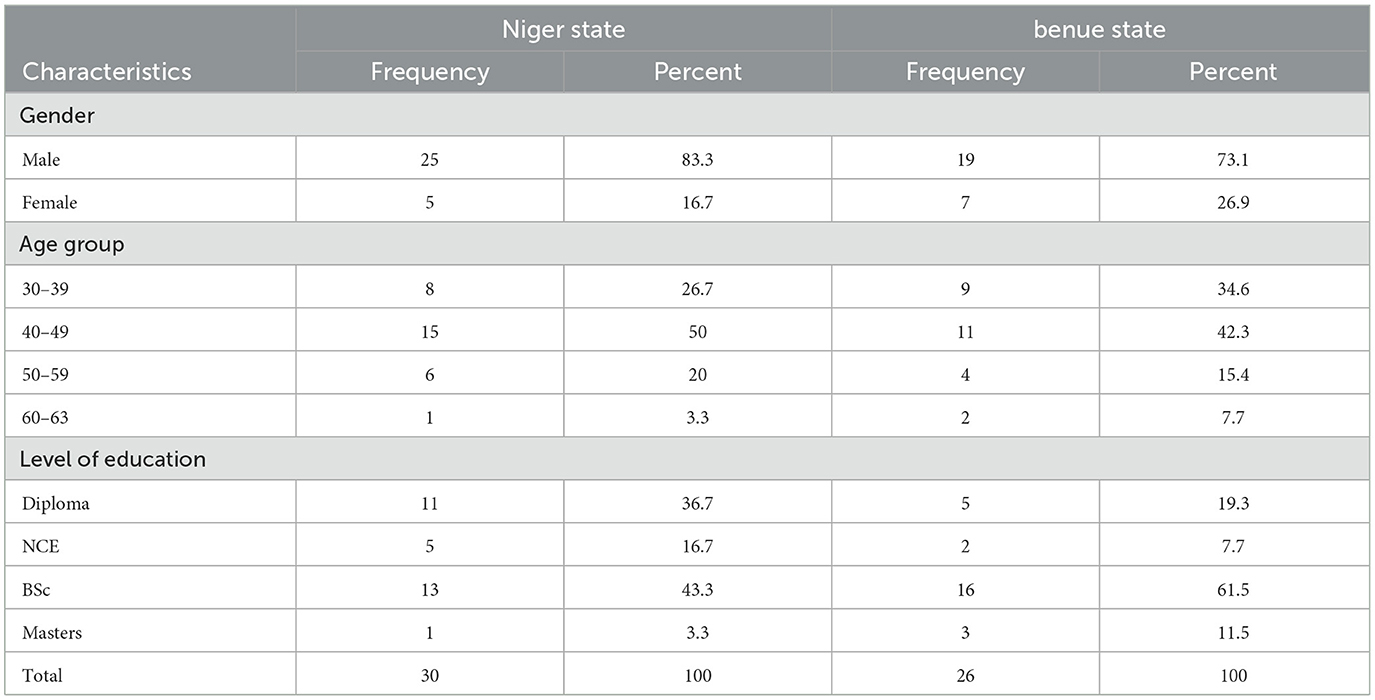 | Characteristics | Niger state Frequency | Niger state Percent | benue state Frequency | benue state Percent |
|---|---|---|---|---|
| Gender | | | | |
| Male | 25 | 83.3 | 19 | 73.1 |
| Female | 5 | 16.7 | 7 | 26.9 |
| Age group | | | | |
| 30–39 | 8 | 26.7 | 9 | 34.6 |
| 40–49 | 15 | 50 | 11 | 42.3 |
| 50–59 | 6 | 20 | 4 | 15.4 |
| 60–63 | 1 | 3.3 | 2 | 7.7 |
| Level of education | | | | |
| Diploma | 11 | 36.7 | 5 | 19.3 |
| NCE | 5 | 16.7 | 2 | 7.7 |
| BSc | 13 | 43.3 | 16 | 61.5 |
| Masters | 1 | 3.3 | 3 | 11.5 |
| Total | 30 | 100 | 26 | 100 |